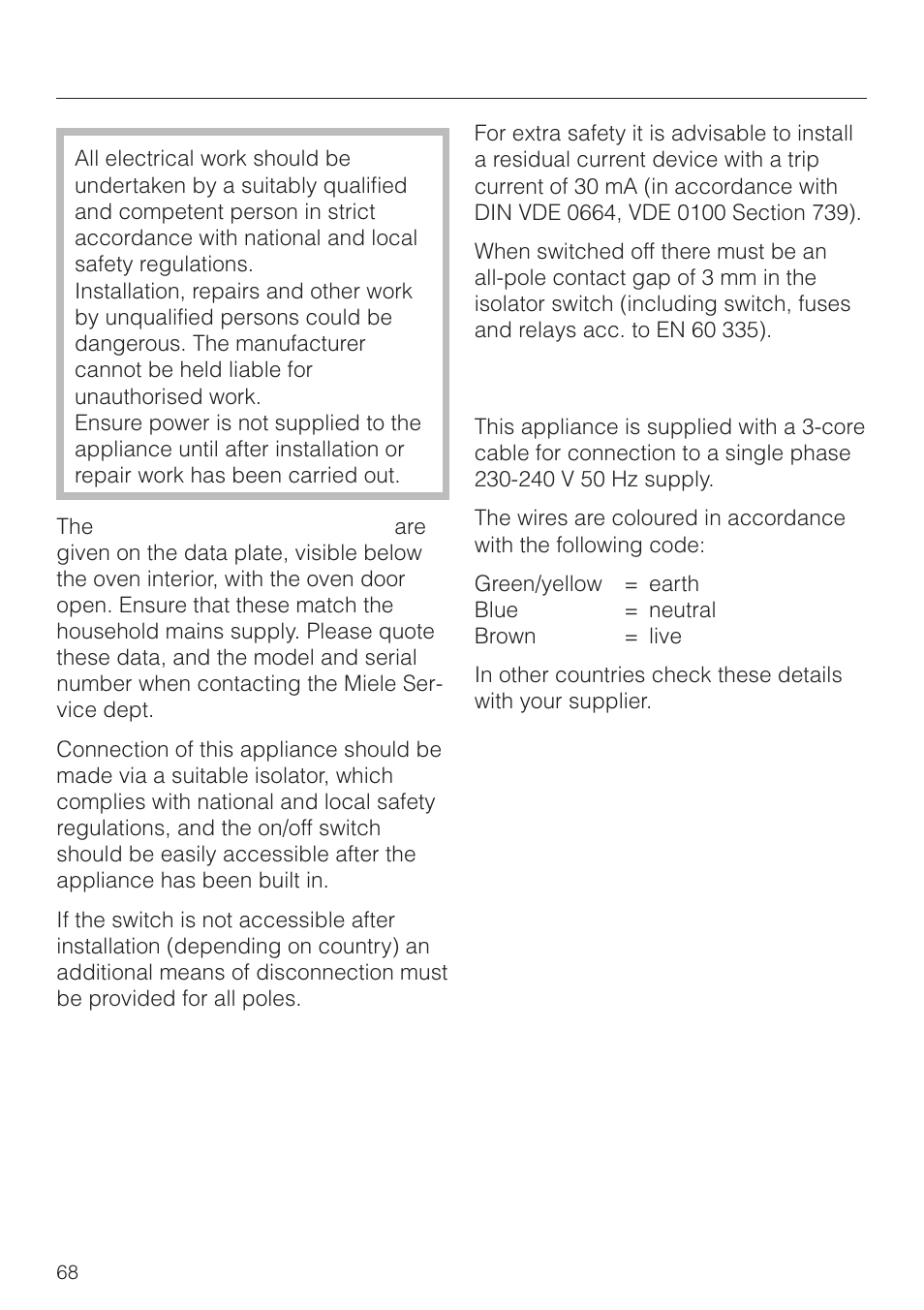 All electrical work should be undertaken by a suitably qualified and competent person in strict accordance with national and local safety regulations.
Installation, repairs and other work by unqualified persons could be dangerous. The manufacturer cannot be held liable for unauthorised work.
Ensure power is not supplied to the appliance until after installation or repair work has been carried out.

The are given on the data plate, visible below the oven interior, with the oven door open. Ensure that these match the household mains supply. Please quote these data, and the model and serial number when contacting the Miele Service dept.

Connection of this appliance should be made via a suitable isolator, which complies with national and local safety regulations, and the on/off switch should be easily accessible after the appliance has been built in.

If the switch is not accessible after installation (depending on country) an additional means of disconnection must be provided for all poles.

For extra safety it is advisable to install a residual current device with a trip current of 30 mA (in accordance with DIN VDE 0664, VDE 0100 Section 739).

When switched off there must be an all-pole contact gap of 3 mm in the isolator switch (including switch, fuses and relays acc. to EN 60 335).

This appliance is supplied with a 3-core cable for connection to a single phase 230-240 V 50 Hz supply.

The wires are coloured in accordance with the following code:

Green/yellow = earth
Blue = neutral
Brown = live

In other countries check these details with your supplier.

68